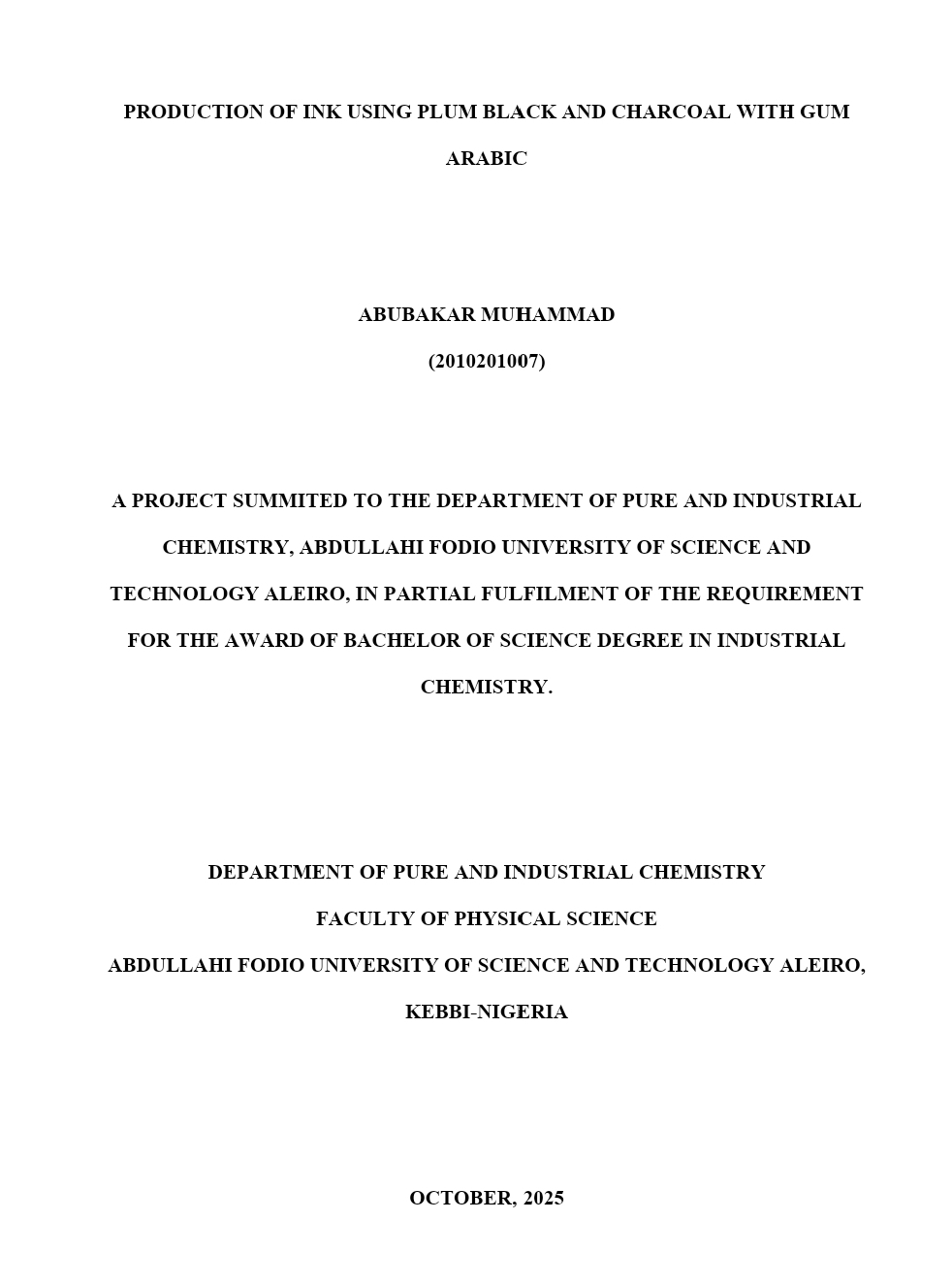 PRODUCTION OF INK USING PLUM BLACK AND CHARCOAL WITH GUM ARABIC

ABUBAKAR MUHAMMAD

(2010201007)

A PROJECT SUMMITED TO THE DEPARTMENT OF PURE AND INDUSTRIAL CHEMISTRY, ABDULLAHI FODIO UNIVERSITY OF SCIENCE AND TECHNOLOGY ALEIRO, IN PARTIAL FULFILMENT OF THE REQUIREMENT FOR THE AWARD OF BACHELOR OF SCIENCE DEGREE IN INDUSTRIAL CHEMISTRY.

DEPARTMENT OF PURE AND INDUSTRIAL CHEMISTRY

FACULTY OF PHYSICAL SCIENCE

ABDULLAHI FODIO UNIVERSITY OF SCIENCE AND TECHNOLOGY ALEIRO, KEBBI-NIGERIA

OCTOBER, 2025